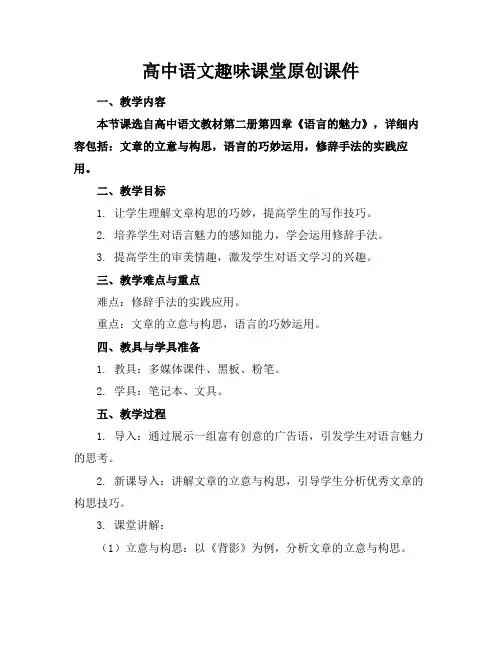 高中语文趣味课堂原创课件

一、教学内容

本节课选自高中语文教材第二册第四章《语言的魅力》，详细内容包括：文章的立意与构思，语言的巧妙运用，修辞手法的实践应用。

二、教学目标

1. 让学生理解文章构思的巧妙，提高学生的写作技巧。

2. 培养学生对语言魅力的感知能力，学会运用修辞手法。

3. 提高学生的审美情趣，激发学生对语文学习的兴趣。

三、教学难点与重点

难点：修辞手法的实践应用。

重点：文章的立意与构思，语言的巧妙运用。

四、教具与学具准备

1. 教具：多媒体课件、黑板、粉笔。

2. 学具：笔记本、文具。

五、教学过程

1. 导入：通过展示一组富有创意的广告语，引发学生对语言魅力的思考。

2. 新课导入：讲解文章的立意与构思，引导学生分析优秀文章的构思技巧。

3. 课堂讲解：

（1）立意与构思：以《背影》为例，分析文章的立意与构思。